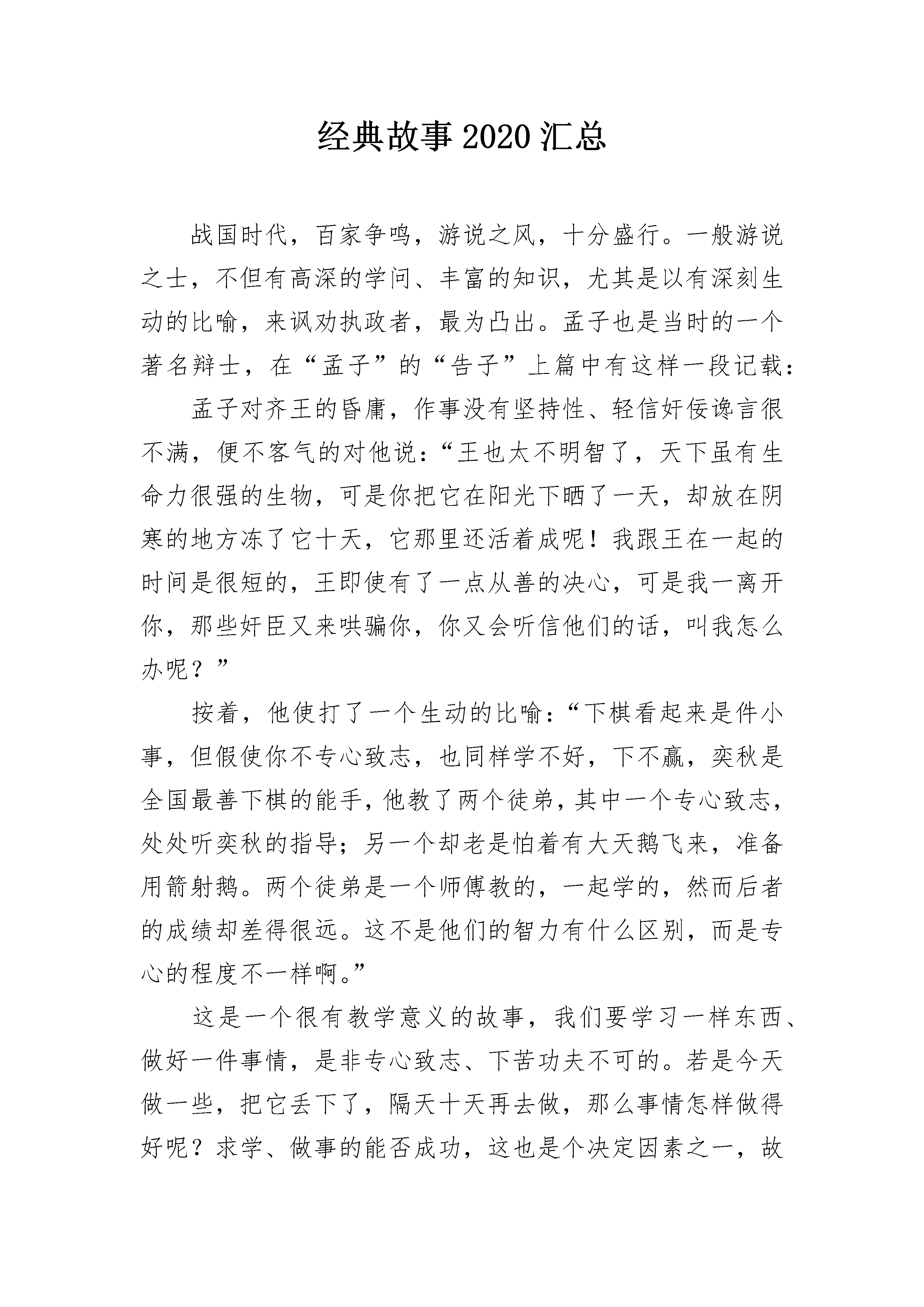 经典故事2020汇总

战国时代，百家争鸣，游说之风，十分盛行。一般游说之士，不但有高深的学问、丰富的知识，尤其是以有深刻生动的比喻，来讽劝执政者，最为凸出。孟子也是当时的一个著名辩士，在“孟子”的“告子”上篇中有这样一段记载：

孟子对齐王的昏庸，作事没有坚持性、轻信奸佞谗言很不满，便不客气的对他说：“王也太不明智了，天下虽有生命力很强的生物，可是你把它在阳光下晒了一天，却放在阴寒的地方冻了它十天，它那里还活着成呢！我跟王在一起的时间是很短的，王即使有了一点从善的决心，可是我一离开你，那些奸臣又来哄骗你，你又会听信他们的话，叫我怎么办呢？”

按着，他使打了一个生动的比喻：“下棋看起来是件小事，但假使你不专心致志，也同样学不好，下不赢，奕秋是全国最善下棋的能手，他教了两个徒弟，其中一个专心致志，处处听奕秋的指导；另一个却老是怕着有大天鹅飞来，准备用箭射鹅。两个徒弟是一个师傅教的，一起学的，然而后者的成绩却差得很远。这不是他们的智力有什么区别，而是专心的程度不一样啊。”

这是一个很有教学意义的故事，我们要学习一样东西、做好一件事情，是非专心致志、下苦功夫不可的。若是今天做一些，把它丢下了，隔天十天再去做，那么事情怎样做得好呢？求学、做事的能否成功，这也是个决定因素之一，故